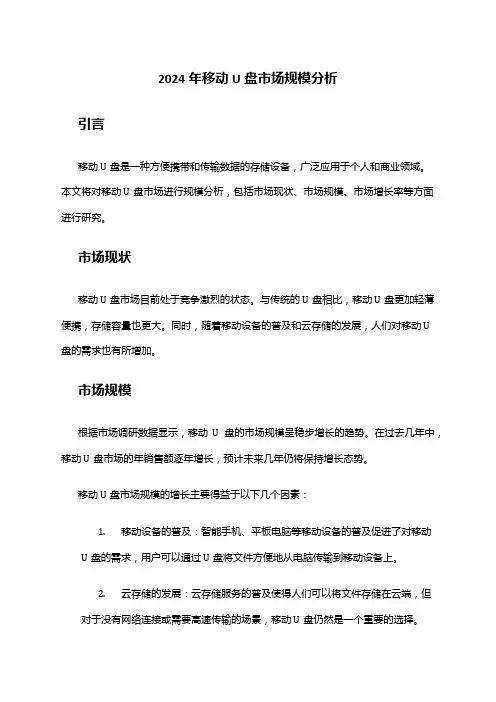 2024 年移动 U 盘市场规模分析

引言

移动 U 盘是一种方便携带和传输数据的存储设备，广泛应用于个人和商业领域。本文将对移动 U 盘市场进行规模分析，包括市场现状、市场规模、市场增长率等方面进行研究。

市场现状

移动 U 盘市场目前处于竞争激烈的状态。与传统的 U 盘相比，移动 U 盘更加轻薄便携，存储容量也更大。同时，随着移动设备的普及和云存储的发展，人们对移动 U 盘的需求也有所增加。

市场规模

根据市场调研数据显示，移动 U 盘的市场规模呈稳步增长的趋势。在过去几年中，移动 U 盘市场的年销售额逐年增长，预计未来几年仍将保持增长态势。

移动 U 盘市场规模的增长主要得益于以下几个因素：

1. 移动设备的普及：智能手机、平板电脑等移动设备的普及促进了对移动 U 盘的需求，用户可以通过 U 盘将文件方便地从电脑传输到移动设备上。

2. 云存储的发展：云存储服务的普及使得人们可以将文件存储在云端，但对于没有网络连接或需要高速传输的场景，移动 U 盘仍然是一个重要的选择。